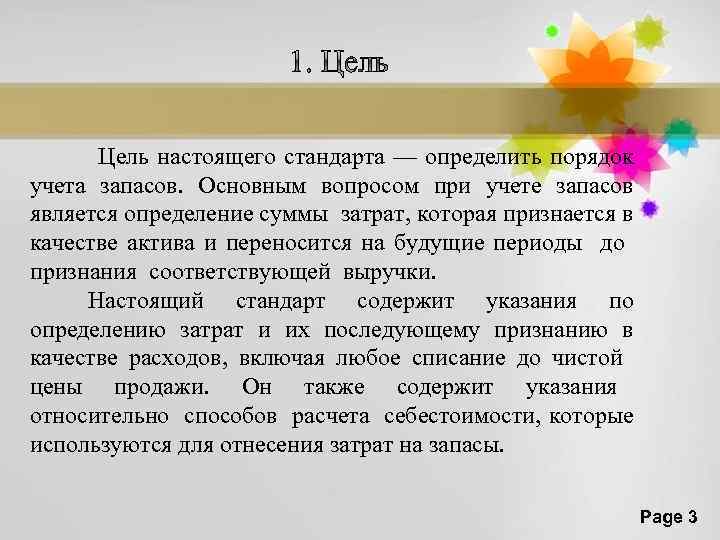 1. Цель

Цель настоящего стандарта — определить порядок учета запасов. Основным вопросом при учете запасов является определение суммы затрат, которая признается в качестве актива и переносится на будущие периоды до признания соответствующей выручки.

Настоящий стандарт содержит указания по определению затрат и их последующему признанию в качестве расходов, включая любое списание до чистой цены продажи. Он также содержит указания относительно способов расчета себестоимости, которые используются для отнесения затрат на запасы.

Page 3